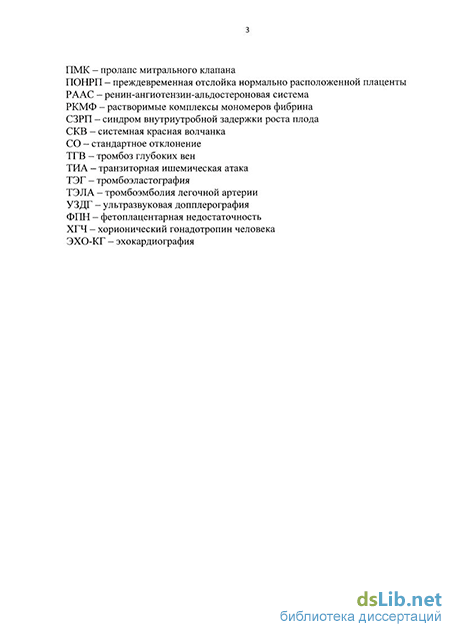 3

ПМК – пролапс митрального клапана
ПОНРП – преждевременная отслойка нормально расположенной плаценты
РААС – ренин-ангиотензин-альдостероновая система
РКМФ – растворимые комплексы мономеров фибрина
СЗРП – синдром внутриутробной задержки роста плода
СКВ – системная красная волчанка
СО – стандартное отклонение
ТГВ – тромбоз глубоких вен
ТИА – транзиторная ишемическая атака
ТЭГ – тромбоэластография
ТЭЛА – тромбоэмболия легочной артерии
УЗДГ – ультразвуковая допплерография
ФПН – фетоплацентарная недостаточность
ХГЧ – хорионический гонадотропин человека
ЭХО-КГ – эхокардиография

dsLib.net
библиотека диссертаций